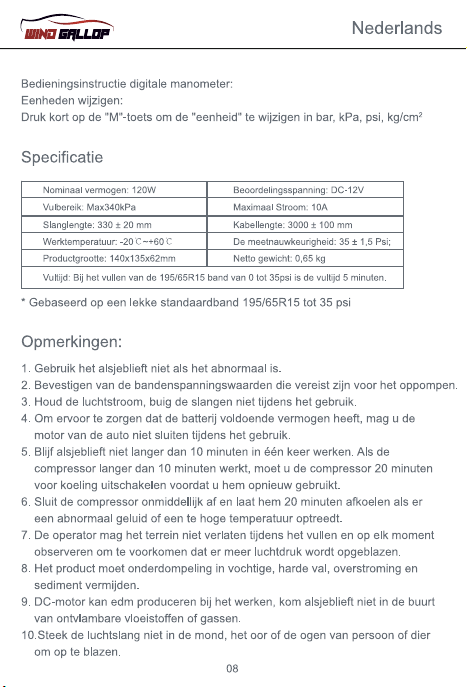 WIND GALLOP

Nederlands

Bedieningsinstructie digitale manometer:
Eenheden wijzigen:
Druk kort op de "M"-toets om de "eenheid" te wijzigen in bar, kPa, psi, kg/cm²

Specificatie

| Nominaal vermogen: 120W | Beoordelingsspanning: DC-12V |
|---|---|
| Vulbereik: Max340kPa | Maximaal Stroom: 10A |
| Slanglengte: 330 ± 20 mm | Kabellengte: 3000 ± 100 mm |
| Werktemperatuur: -20℃~+60℃ | De meetnauwkeurigheid: 35 ± 1,5 Psi; |
| Productgrootte: 140x135x62mm | Netto gewicht: 0,65 kg |
| Vultijd: Bij het vullen van de 195/65R15 band van 0 tot 35psi is de vultijd 5 minuten. | |

* Gebaseerd op een lekke standaardband 195/65R15 tot 35 psi

Opmerkingen:

1. Gebruik het alsjeblieft niet als het abnormaal is.
2. Bevestigen van de bandenspanningswaarden die vereist zijn voor het oppompen.
3. Houd de luchtstroom, buig de slangen niet tijdens het gebruik.
4. Om ervoor te zorgen dat de batterij voldoende vermogen heeft, mag u de motor van de auto niet sluiten tijdens het gebruik.
5. Blijf alsjeblieft niet langer dan 10 minuten in één keer werken. Als de compressor langer dan 10 minuten werkt, moet u de compressor 20 minuten voor koeling uitschakelen voordat u hem opnieuw gebruikt.
6. Sluit de compressor onmiddellijk af en laat hem 20 minuten afkoelen als er een abnormaal geluid of een te hoge temperatuur optreedt.
7. De operator mag het terrein niet verlaten tijdens het vullen en op elk moment observeren om te voorkomen dat er meer luchtdruk wordt opgeblazen.
8. Het product moet onderdompeling in vochtige, harde val, overstroming en sediment vermijden.
9. DC-motor kan edm produceren bij het werken, kom alsjeblieft niet in de buurt van ontvlambare vloeistoffen of gassen.
10.Steek de luchtslang niet in de mond, het oor of de ogen van persoon of dier om op te blazen.

08